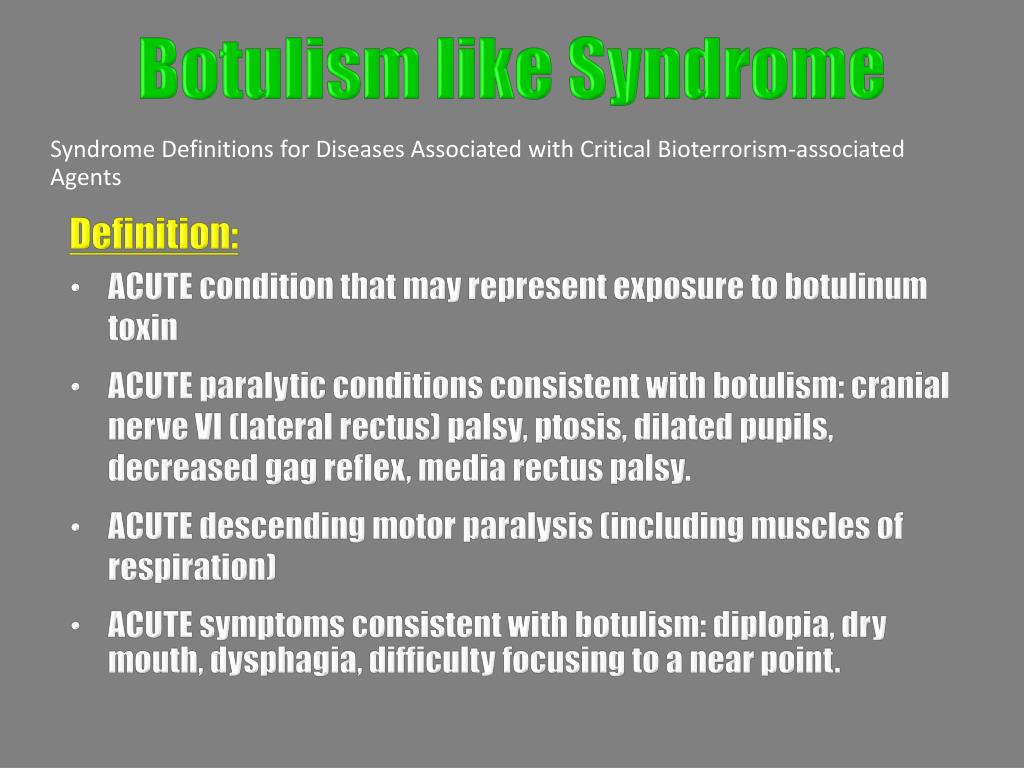 Botulism like Syndrome

Syndrome Definitions for Diseases Associated with Critical Bioterrorism-associated Agents

Definition:

• ACUTE condition that may represent exposure to botulinum toxin

• ACUTE paralytic conditions consistent with botulism: cranial nerve VI (lateral rectus) palsy, ptosis, dilated pupils, decreased gag reflex, media rectus palsy.

• ACUTE descending motor paralysis (including muscles of respiration)

• ACUTE symptoms consistent with botulism: diplopia, dry mouth, dysphagia, difficulty focusing to a near point.